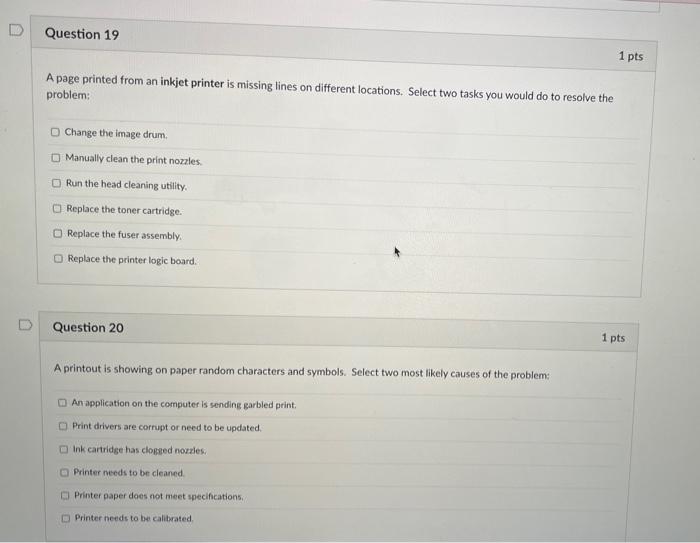 Question 19

1 pts

A page printed from an inkjet printer is missing lines on different locations. Select two tasks you would do to resolve the problem:

☐ Change the image drum.

☐ Manually clean the print nozzles.

☐ Run the head cleaning utility.

☐ Replace the toner cartridge.

☐ Replace the fuser assembly.

☐ Replace the printer logic board.

Question 20

1 pts

A printout is showing on paper random characters and symbols. Select two most likely causes of the problem:

☐ An application on the computer is sending garbled print.

☐ Print drivers are corrupt or need to be updated.

☐ Ink cartridge has clogged nozzles.

☐ Printer needs to be cleaned.

☐ Printer paper does not meet specifications.

☐ Printer needs to be calibrated.